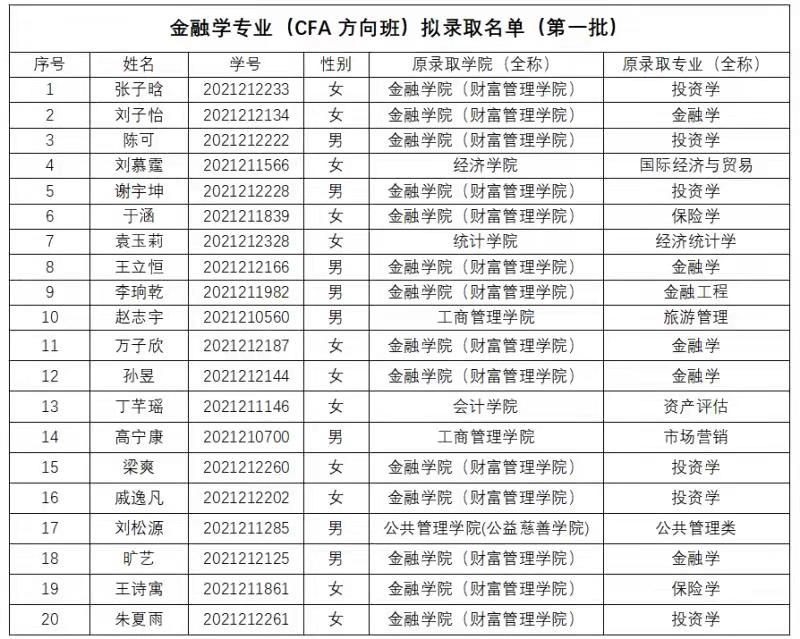 金融学专业（CFA 方向班）拟录取名单（第一批）

| 序号 | 姓名 | 学号 | 性别 | 原录取学院（全称） | 原录取专业（全称） |
|---|---|---|---|---|---|
| 1 | 张子晗 | 2021212233 | 女 | 金融学院（财富管理学院） | 投资学 |
| 2 | 刘子怡 | 2021212134 | 女 | 金融学院（财富管理学院） | 金融学 |
| 3 | 陈可 | 2021212222 | 男 | 金融学院（财富管理学院） | 投资学 |
| 4 | 刘慕霆 | 2021211566 | 女 | 经济学院 | 国际经济与贸易 |
| 5 | 谢宇坤 | 2021212228 | 男 | 金融学院（财富管理学院） | 投资学 |
| 6 | 于涵 | 2021211839 | 女 | 金融学院（财富管理学院） | 保险学 |
| 7 | 袁玉莉 | 2021212328 | 女 | 统计学院 | 经济统计学 |
| 8 | 王立恒 | 2021212166 | 男 | 金融学院（财富管理学院） | 金融学 |
| 9 | 李珣乾 | 2021211982 | 男 | 金融学院（财富管理学院） | 金融工程 |
| 10 | 赵志宇 | 2021210560 | 男 | 工商管理学院 | 旅游管理 |
| 11 | 万子欣 | 2021212187 | 女 | 金融学院（财富管理学院） | 金融学 |
| 12 | 孙昱 | 2021212144 | 女 | 金融学院（财富管理学院） | 金融学 |
| 13 | 丁芊瑶 | 2021211146 | 女 | 会计学院 | 资产评估 |
| 14 | 高宁康 | 2021210700 | 男 | 工商管理学院 | 市场营销 |
| 15 | 梁爽 | 2021212260 | 女 | 金融学院（财富管理学院） | 投资学 |
| 16 | 戚逸凡 | 2021212202 | 女 | 金融学院（财富管理学院） | 投资学 |
| 17 | 刘松源 | 2021211285 | 男 | 公共管理学院(公益慈善学院) | 公共管理类 |
| 18 | 旷艺 | 2021212125 | 男 | 金融学院（财富管理学院） | 金融学 |
| 19 | 王诗寓 | 2021211861 | 女 | 金融学院（财富管理学院） | 保险学 |
| 20 | 朱夏雨 | 2021212261 | 女 | 金融学院（财富管理学院） | 投资学 |